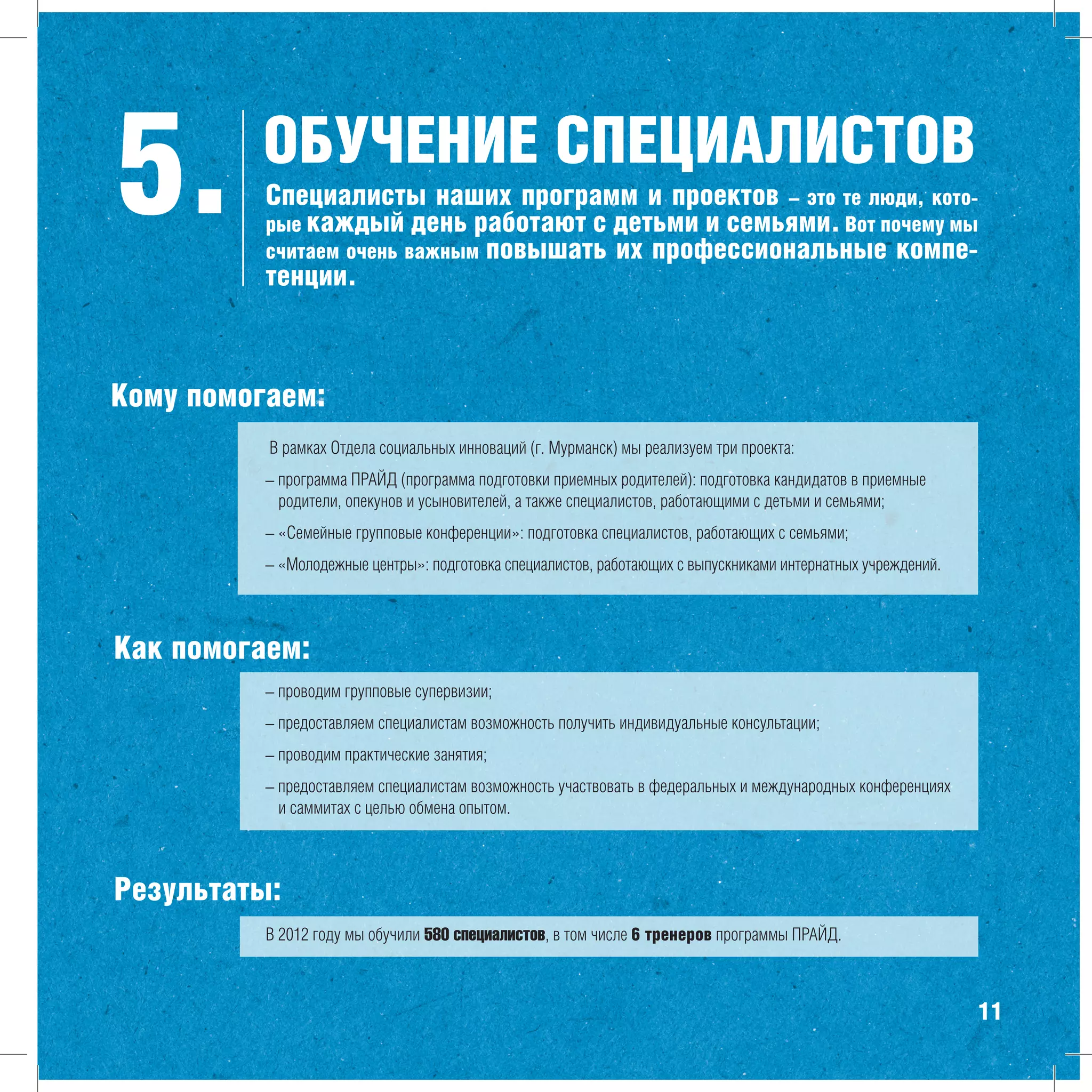 5.

ОБУЧЕНИЕ СПЕЦИАЛИСТОВ

Специалисты наших программ и проектов – это те люди, которые каждый день работают с детьми и семьями. Вот почему мы считаем очень важным повышать их профессиональные компетенции.

Кому помогаем:

В рамках Отдела социальных инноваций (г. Мурманск) мы реализуем три проекта:

– программа ПРАЙД (программа подготовки приемных родителей): подготовка кандидатов в приемные родители, опекунов и усыновителей, а также специалистов, работающими с детьми и семьями;

– «Семейные групповые конференции»: подготовка специалистов, работающих с семьями;

– «Молодежные центры»: подготовка специалистов, работающих с выпускниками интернатных учреждений.

Как помогаем:

– проводим групповые супервизии;

– предоставляем специалистам возможность получить индивидуальные консультации;

– проводим практические занятия;

– предоставляем специалистам возможность участвовать в федеральных и международных конференциях и саммитах с целью обмена опытом.

Результаты:

В 2012 году мы обучили 580 специалистов, в том числе 6 тренеров программы ПРАЙД.

11